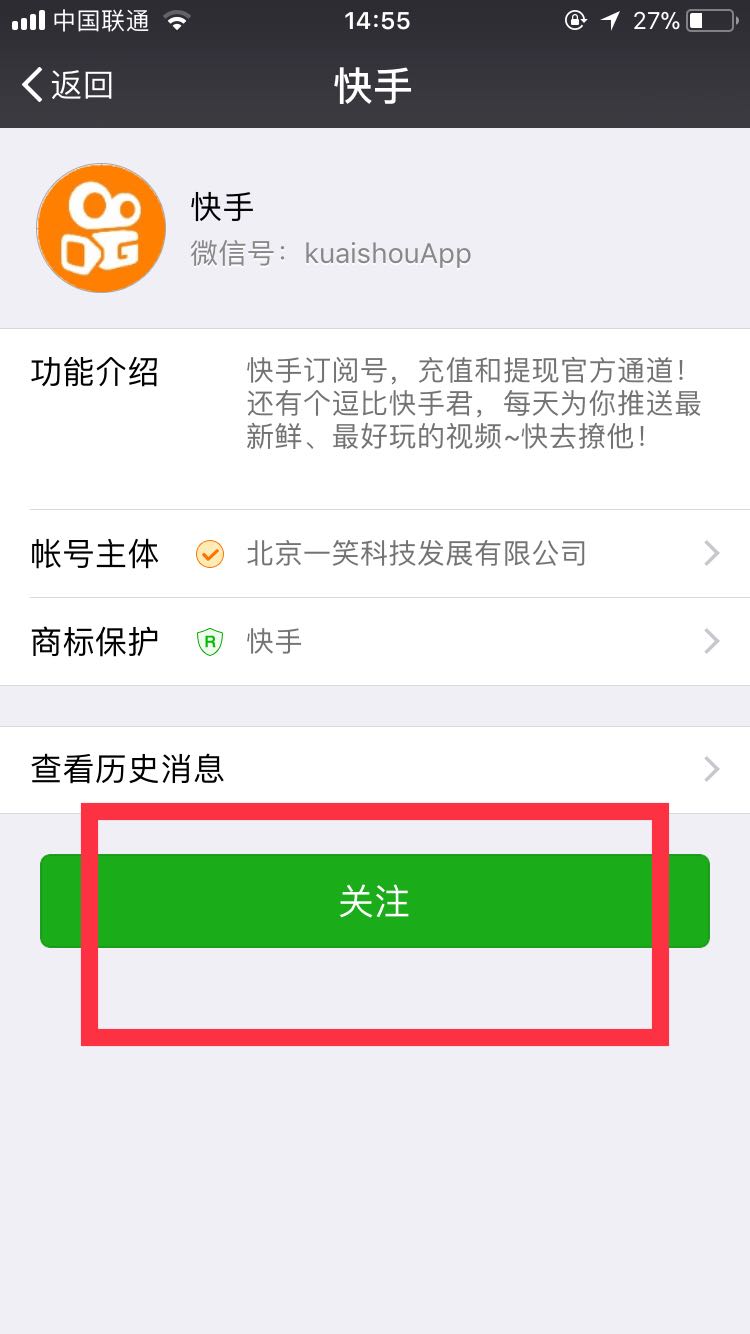 中国联通 14:55 27%

返回 快手

快手
微信号：kuaishouApp

功能介绍 快手订阅号，充值和提现官方通道！还有个逗比快手君，每天为你推送最新鲜、最好玩的视频~快去撩他！

帐号主体 北京一笑科技发展有限公司

商标保护 R 快手

查看历史消息

关注